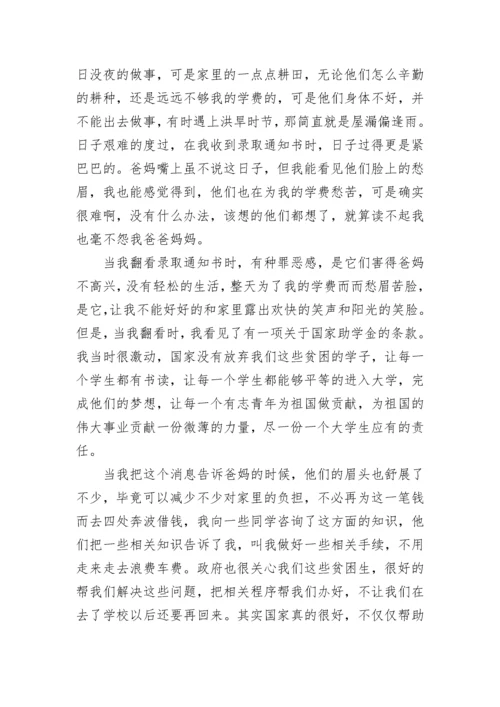 日没夜的做事，可是家里的一点点耕田，无论他们怎么辛勤的耕种，还是远远不够我的学费的，可是他们身体不好，并不能出去做事，有时遇上洪旱时节，那简直就是屋漏偏逢雨。日子艰难的度过，在我收到录取通知书时，日子过得更是紧巴巴的。爸妈嘴上虽不说这日子，但我能看见他们脸上的愁眉，我也能感觉得到，他们也在为我的学费愁苦，可是确实很难啊，没有什么办法，该想的他们都想了，就算读不起我也毫不怨我爸爸妈妈。

当我翻看录取通知书时，有种罪恶感，是它们害得爸妈不高兴，没有轻松的生活，整天为了我的学费而而愁眉苦脸，是它，让我不能好好的和家里露出欢快的笑声和阳光的笑脸。但是，当我翻看时，我看见了有一项关于国家助学金的条款。我当时很激动，国家没有放弃我们这些贫困的学子，让每一个学生都有书读，让每一个学生都能够平等的进入大学，完成他们的梦想，让每一个有志青年为祖国做贡献，为祖国的伟大事业贡献一份微薄的力量，尽一份一个大学生应有的责任。

当我把这个消息告诉爸妈的时候，他们的眉头也舒展了不少，毕竟可以减少不少对家里的负担，不必再为这一笔钱而去四处奔波借钱，我向一些同学咨询了这方面的知识，他们把一些相关知识告诉了我，叫我做好一些相关手续，不用走来走去浪费车费。政府也很关心我们这些贫困生，很好的帮我们解决这些问题，把相关程序帮我们办好，不让我们在去了学校以后还要再回来。其实国家真的很好，不仅仅帮助